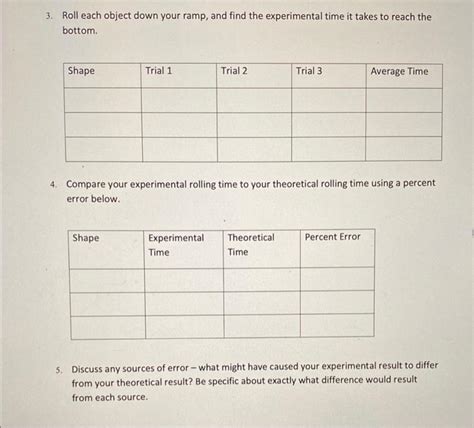 3. Roll each object down your ramp, and find the experimental time it takes to reach the bottom.

| Shape | Trial 1 | Trial 2 | Trial 3 | Average Time |
|---|---|---|---|---|
| | | | | |
| | | | | |
| | | | | |

4. Compare your experimental rolling time to your theoretical rolling time using a percent error below.

| Shape | Experimental Time | Theoretical Time | Percent Error |
|---|---|---|---|
| | | | |
| | | | |
| | | | |

5. Discuss any sources of error – what might have caused your experimental result to differ from your theoretical result? Be specific about exactly what difference would result from each source.